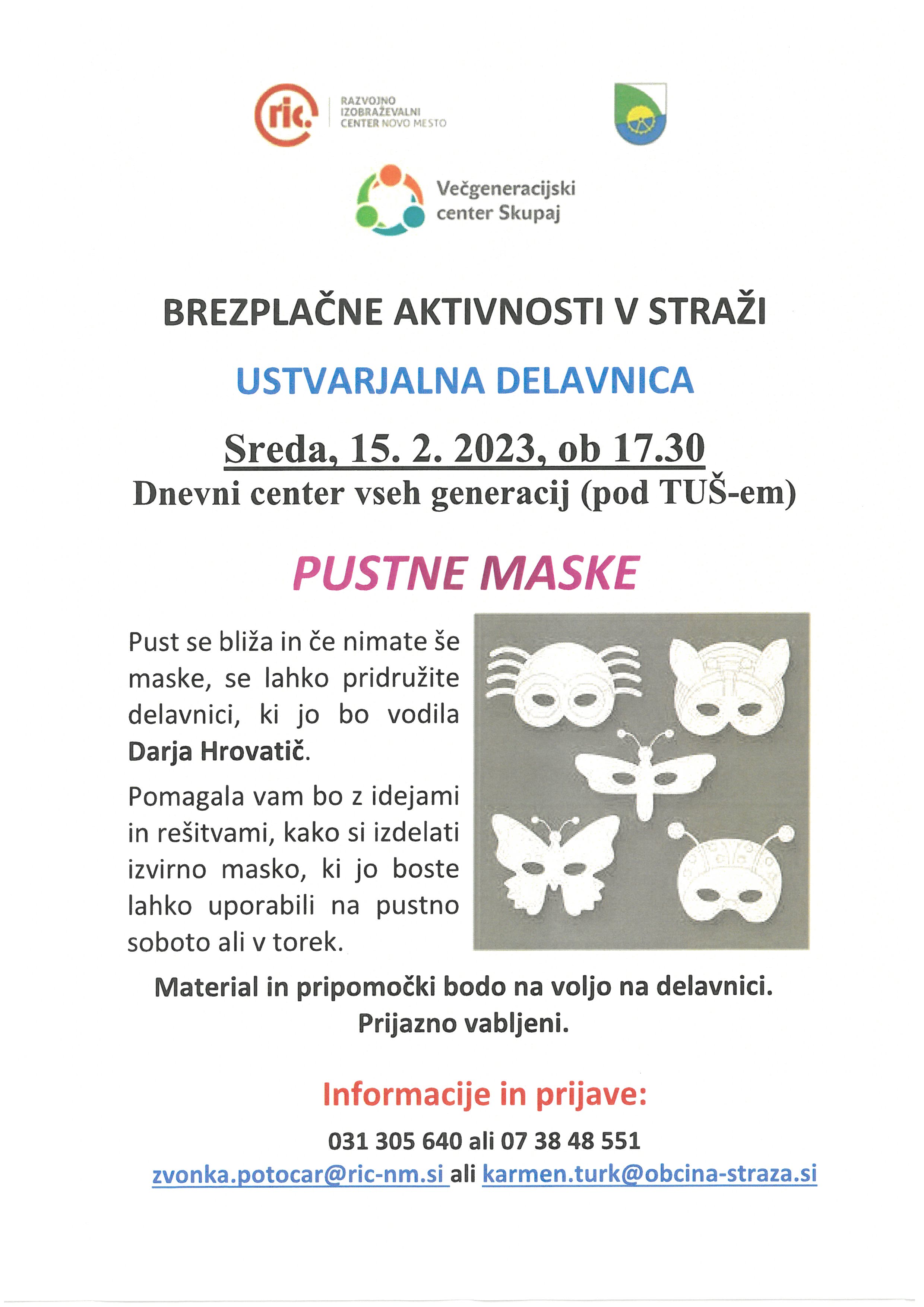 ric.
RAZVOJNO IZOBRAŽEVALNI CENTER NOVO MESTO

Večgeneracijski center Skupaj

BREZPLAČNE AKTIVNOSTI V STRAŽI

USTVARJALNA DELAVNICA

Sreda, 15. 2. 2023, ob 17.30
Dnevni center vseh generacij (pod TUŠ-em)

PUSTNE MASKE

Pust se bliža in če nimate še maske, se lahko pridružite delavnici, ki jo bo vodila Darja Hrovatič.

Pomagala vam bo z idejami in rešitvami, kako si izdelati izvirno masko, ki jo boste lahko uporabili na pustno soboto ali v torek.

Material in pripomočki bodo na voljo na delavnici.
Prijazno vabljeni.

Informacije in prijave:

031 305 640 ali 07 38 48 551
zvonka.potocar@ric-nm.si ali karmen.turk@obcina-straza.si